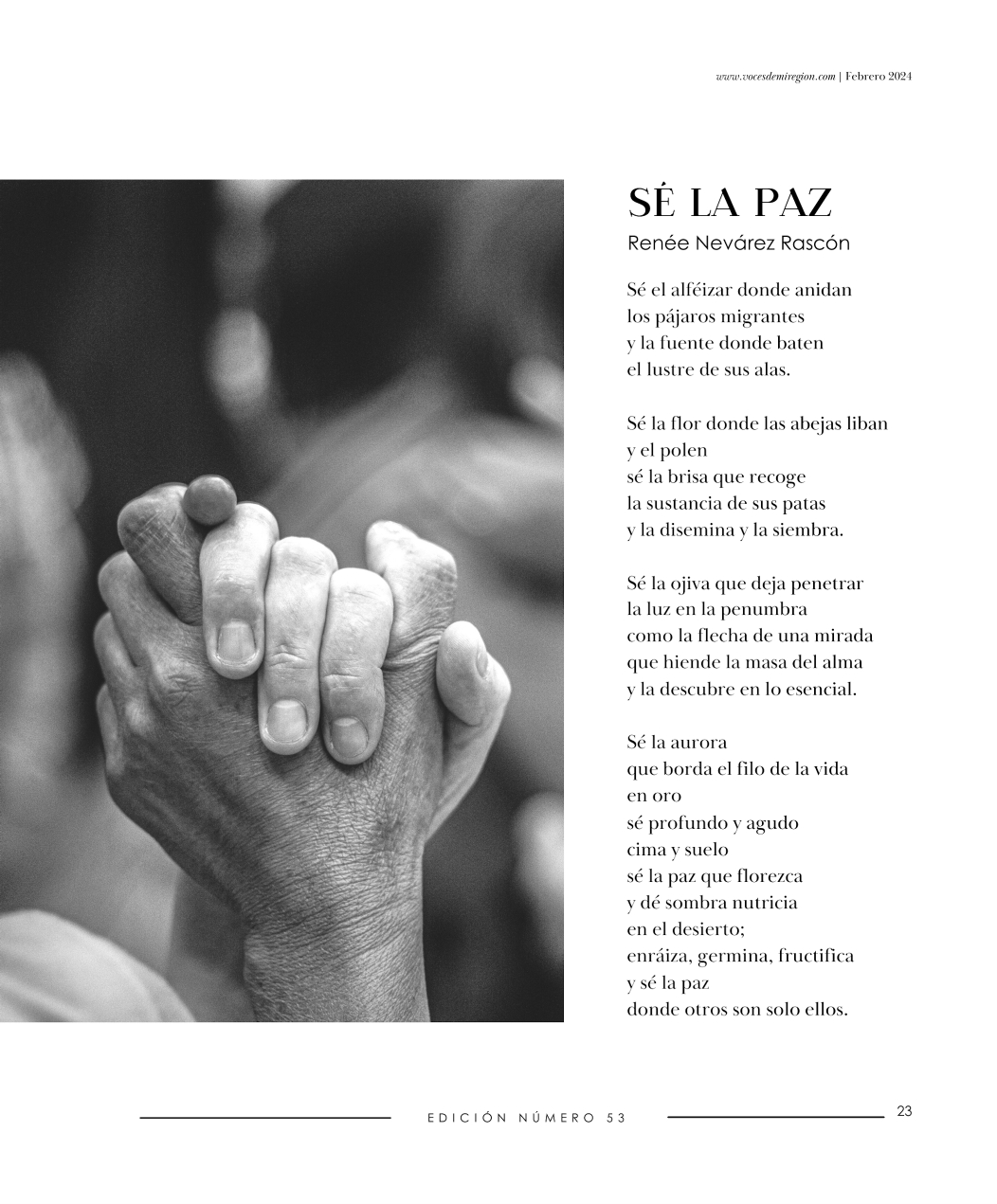 www.vocesdemiregion.com | Febrero 2024

SÉ LA PAZ
Renée Nevárez Rascón

Sé el alféizar donde anidan
los pájaros migrantes
y la fuente donde baten
el lustre de sus alas.

Sé la flor donde las abejas liban
y el polen
sé la brisa que recoge
la sustancia de sus patas
y la disemina y la siembra.

Sé la ojiva que deja penetrar
la luz en la penumbra
como la flecha de una mirada
que hiende la masa del alma
y la descubre en lo esencial.

Sé la aurora
que borda el filo de la vida
en oro
sé profundo y agudo
cima y suelo
sé la paz que florezca
y dé sombra nutricia
en el desierto;
enráiza, germina, fructifica
y sé la paz
donde otros son solo ellos.

EDICIÓN NÚMERO 53

23